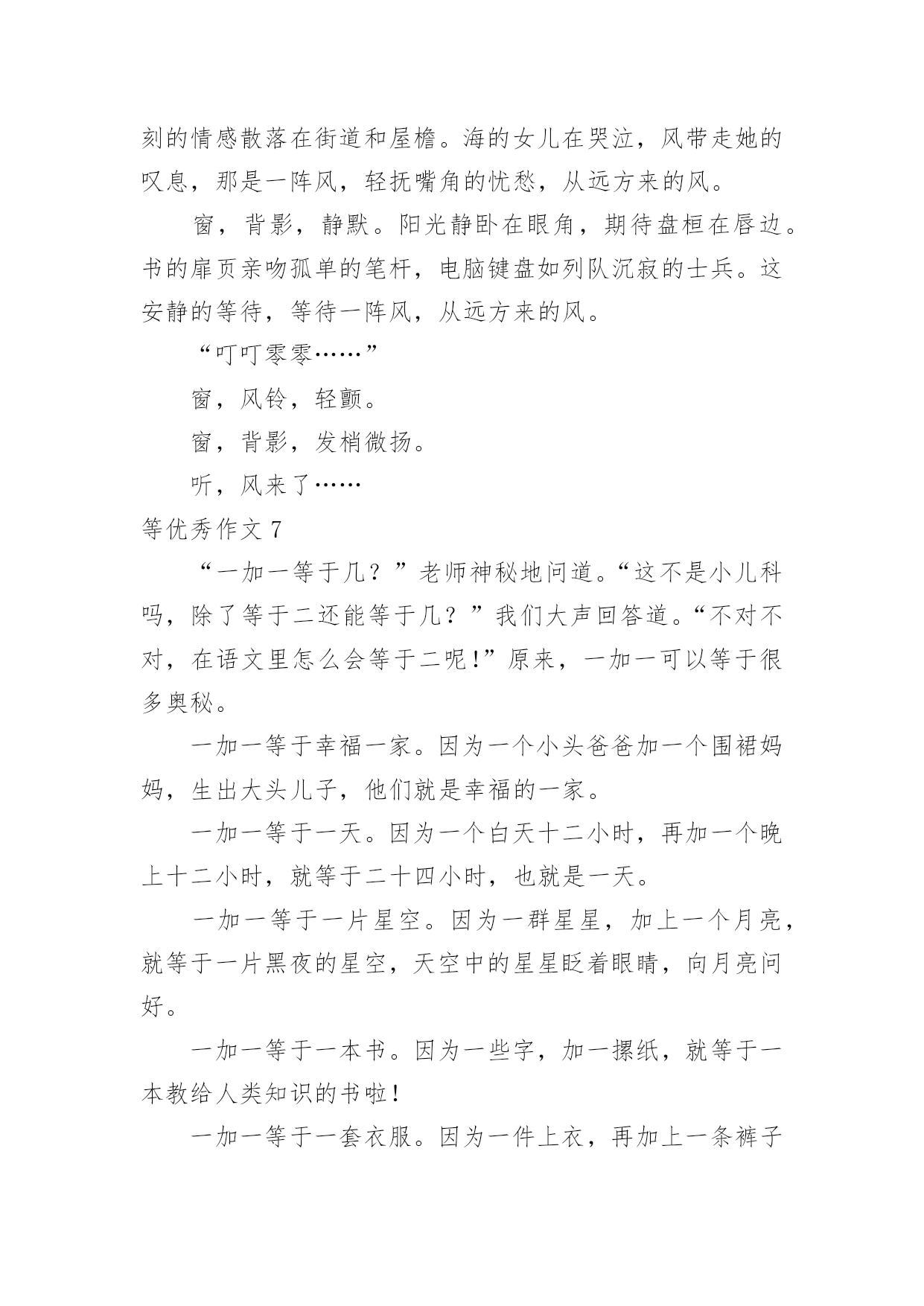 刻的情感散落在街道和屋檐。海的女儿在哭泣，风带走她的叹息，那是一阵风，轻抚嘴角的忧愁，从远方来的风。

窗，背影，静默。阳光静卧在眼角，期待盘桓在唇边。书的扉页亲吻孤单的笔杆，电脑键盘如列队沉寂的士兵。这安静的等待，等待一阵风，从远方来的风。

“叮叮零零……”

窗，风铃，轻颤。

窗，背影，发梢微扬。

听，风来了……

等优秀作文 7

“一加一等于几？”老师神秘地问道。“这不是小儿科吗，除了等于二还能等于几？”我们大声回答道。“不对不对，在语文里怎么会等于二呢！”原来，一加一可以等于很多奥秘。

一加一等于幸福一家。因为一个小头爸爸加一个围裙妈妈，生出大头儿子，他们就是幸福的一家。

一加一等于一天。因为一个白天十二小时，再加一个晚上十二小时，就等于二十四小时，也就是一天。

一加一等于一片星空。因为一群星星，加上一个月亮，就等于一片黑夜的星空，天空中的星星眨着眼睛，向月亮问好。

一加一等于一本书。因为一些字，加一摞纸，就等于一本教给人类知识的书啦！

一加一等于一套衣服。因为一件上衣，再加上一条裤子